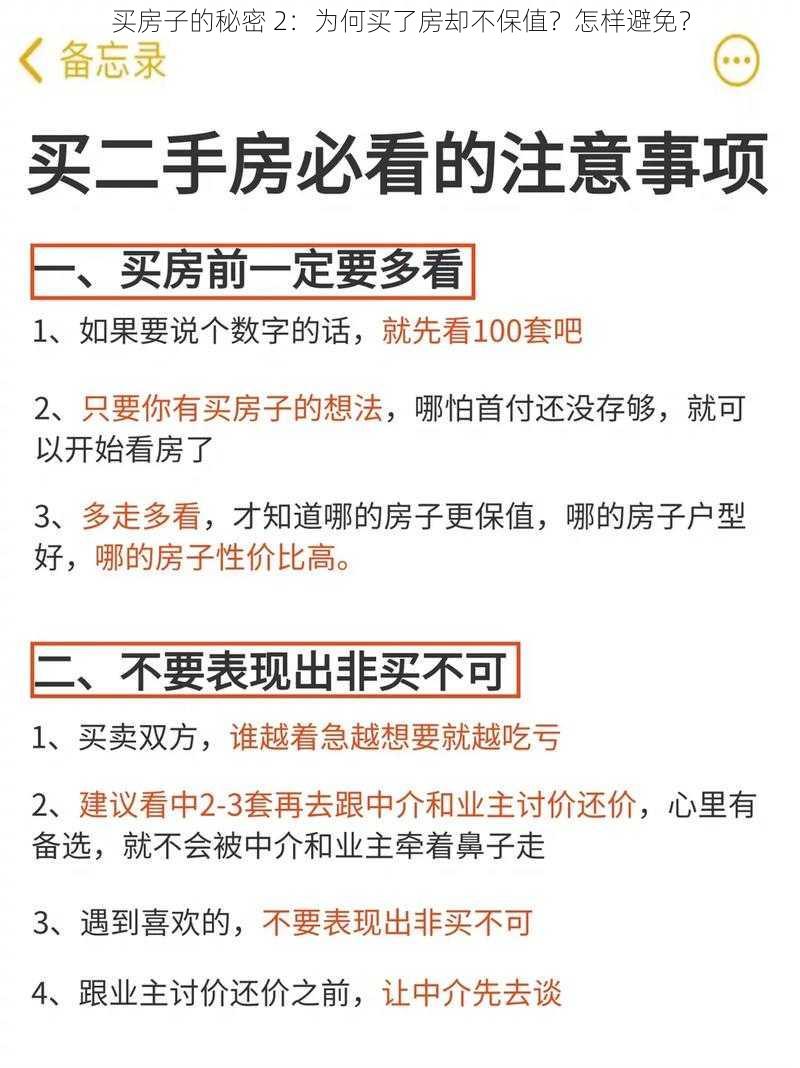 买房子的秘密 2：为何买了房却不保值？怎样避免？

备忘录

买二手房必看的注意事项

一、买房前一定要多看

1、如果要说个数字的话，就先看100套吧

2、只要你有买房子的想法，哪怕首付还没存够，就可以开始看房了

3、多走多看，才知道哪的房子更保值，哪的房子户型好，哪的房子性价比高。

二、不要表现出非买不可

1、买卖双方，谁越着急越想要就越吃亏

2、建议看中2-3套再去跟中介和业主讨价还价，心里有备选，就不会被中介和业主牵着鼻子走

3、遇到喜欢的，不要表现出非买不可

4、跟业主讨价还价之前，让中介先去谈